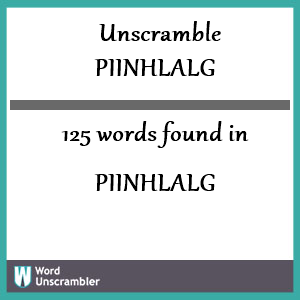 Unscramble
PIINHLALG

125 words found in

PIINHLALG

W Word Unscrambler